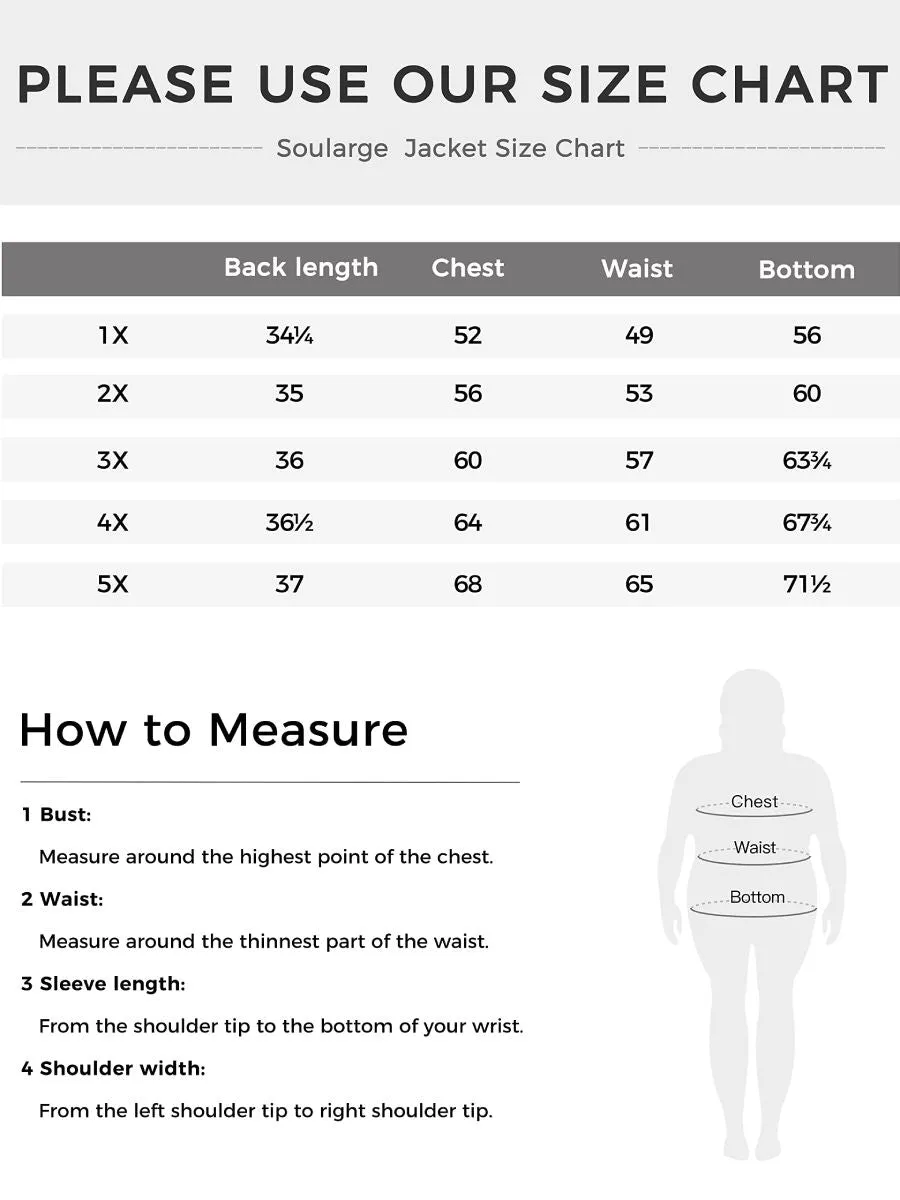 PLEASE USE OUR SIZE CHART

Soularge Jacket Size Chart

| | Back length | Chest | Waist | Bottom |
|---|---|---|---|---|
| 1X | 34¼ | 52 | 49 | 56 |
| 2X | 35 | 56 | 53 | 60 |
| 3X | 36 | 60 | 57 | 63¾ |
| 4X | 36½ | 64 | 61 | 67¾ |
| 5X | 37 | 68 | 65 | 71½ |

How to Measure

1 Bust:
Measure around the highest point of the chest.

2 Waist:
Measure around the thinnest part of the waist.

3 Sleeve length:
From the shoulder tip to the bottom of your wrist.

4 Shoulder width:
From the left shoulder tip to right shoulder tip.

Chest
Waist
Bottom